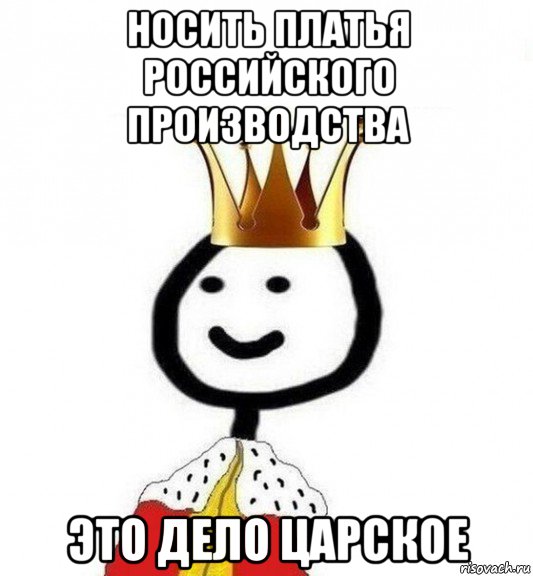 НОСИТЬ ПЛАТЬЯ РОССИЙСКОГО ПРОИЗВОДСТВА

ЭТО ДЕЛО ЦАРСКОЕ

risovach.ru